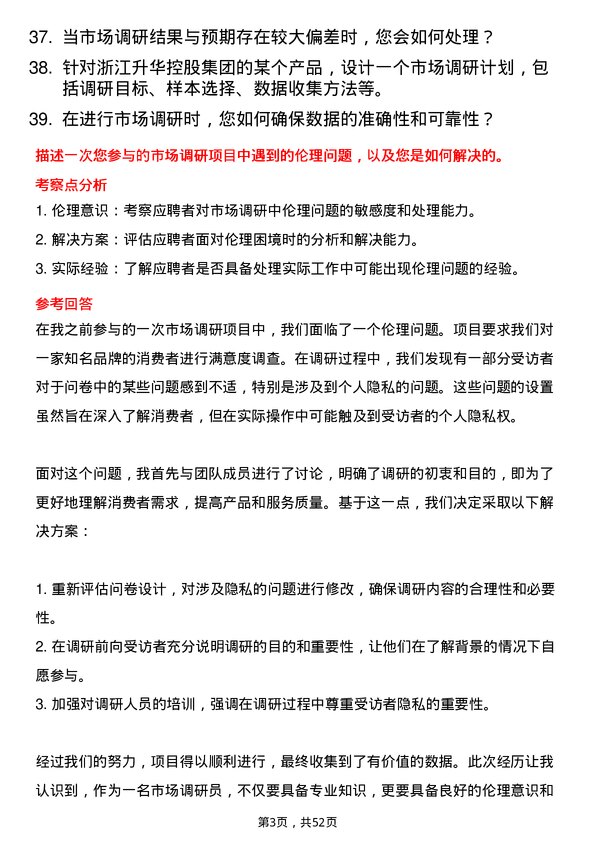 37. 当市场调研结果与预期存在较大偏差时，您会如何处理？

38. 针对浙江升华控股集团的某个产品，设计一个市场调研计划，包括调研目标、样本选择、数据收集方法等。

39. 在进行市场调研时，您如何确保数据的准确性和可靠性？

描述一次您参与的市场调研项目中遇到的伦理问题，以及您是如何解决的。

考察点分析

1. 伦理意识：考察应聘者对市场调研中伦理问题的敏感度和处理能力。

2. 解决方案：评估应聘者面对伦理困境时的分析和解决能力。

3. 实际经验：了解应聘者是否具备处理实际工作中可能出现伦理问题的经验。

参考回答

在我之前参与的一次市场调研项目中，我们面临了一个伦理问题。项目要求我们对一家知名品牌的消费者进行满意度调查。在调研过程中，我们发现有一部分受访者对于问卷中的某些问题感到不适，特别是涉及到个人隐私的问题。这些问题的设置虽然旨在深入了解消费者，但在实际操作中可能触及到受访者的个人隐私权。

面对这个问题，我首先与团队成员进行了讨论，明确了调研的初衷和目的，即为了更好地理解消费者需求，提高产品和服务质量。基于这一点，我们决定采取以下解决方案：

1. 重新评估问卷设计，对涉及隐私的问题进行修改，确保调研内容的合理性和必要性。

2. 在调研前向受访者充分说明调研的目的和重要性，让他们在了解背景的情况下自愿参与。

3. 加强对调研人员的培训，强调在调研过程中尊重受访者隐私的重要性。

经过我们的努力，项目得以顺利进行，最终收集到了有价值的数据。此次经历让我认识到，作为一名市场调研员，不仅要具备专业知识，更要具备良好的伦理意识和

第3页，共52页